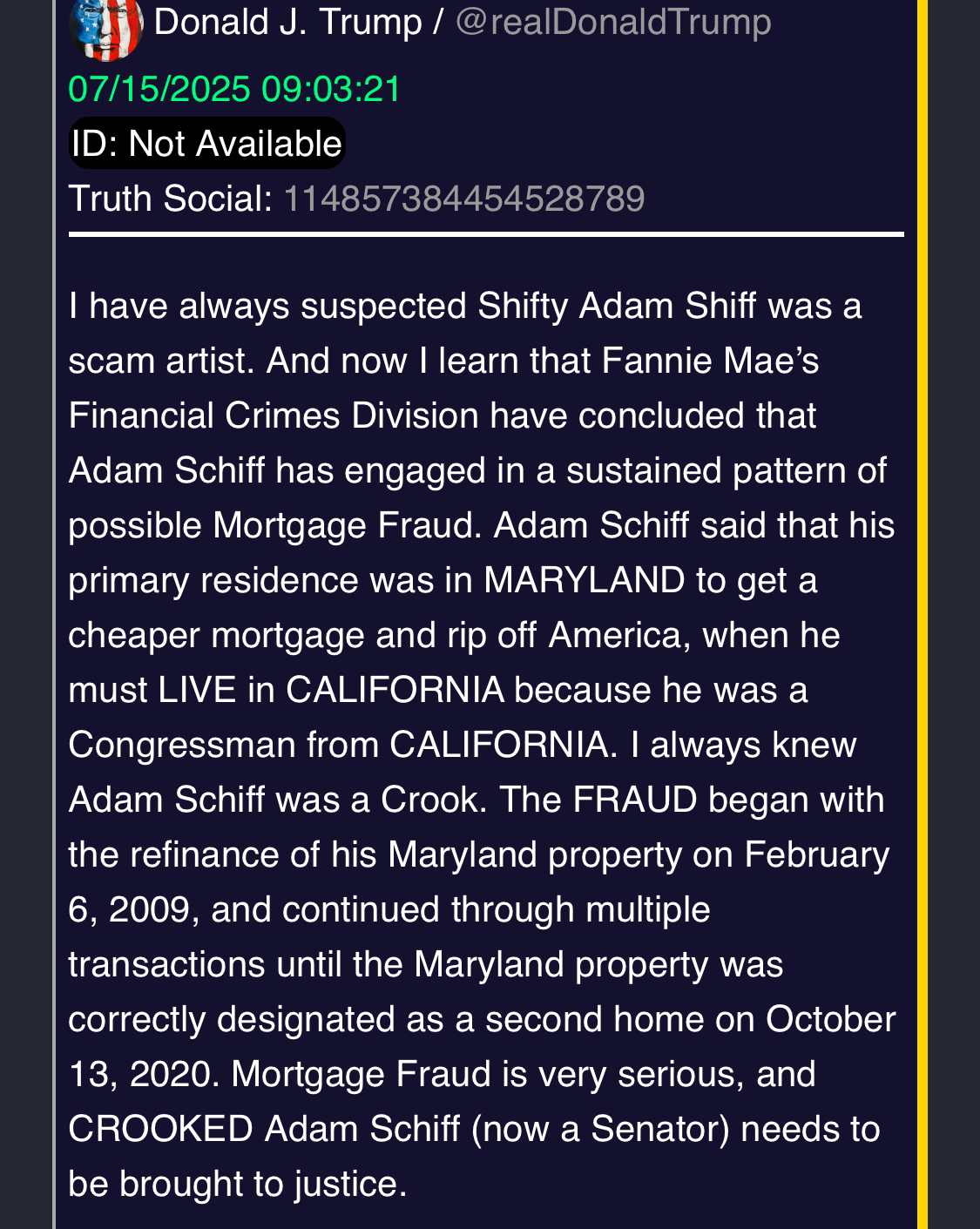 Donald J. Trump / @realDonaldTrump
07/15/2025 09:03:21
ID: Not Available
Truth Social: 114857384454528789

I have always suspected Shifty Adam Shiff was a scam artist. And now I learn that Fannie Mae's Financial Crimes Division have concluded that Adam Schiff has engaged in a sustained pattern of possible Mortgage Fraud. Adam Schiff said that his primary residence was in MARYLAND to get a cheaper mortgage and rip off America, when he must LIVE in CALIFORNIA because he was a Congressman from CALIFORNIA. I always knew Adam Schiff was a Crook. The FRAUD began with the refinance of his Maryland property on February 6, 2009, and continued through multiple transactions until the Maryland property was correctly designated as a second home on October 13, 2020. Mortgage Fraud is very serious, and CROOKED Adam Schiff (now a Senator) needs to be brought to justice.